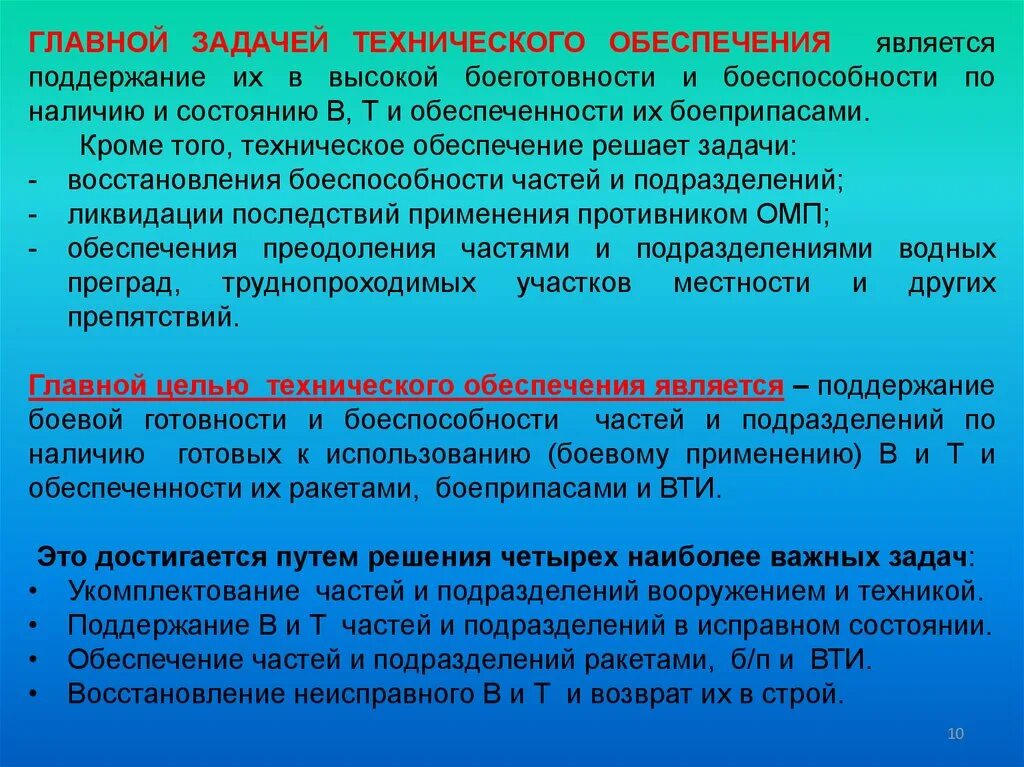 ГЛАВНОЙ ЗАДАЧЕЙ ТЕХНИЧЕСКОГО ОБЕСПЕЧЕНИЯ является поддержание их в высокой боеготовности и боеспособности по наличию и состоянию В, Т и обеспеченности их боеприпасами.

Кроме того, техническое обеспечение решает задачи:
- восстановления боеспособности частей и подразделений;
- ликвидации последствий применения противником ОМП;
- обеспечения преодоления частями и подразделениями водных преград, труднопроходимых участков местности и других препятствий.

Главной целью технического обеспечения является – поддержание боевой готовности и боеспособности частей и подразделений по наличию готовых к использованию (боевому применению) В и Т и обеспеченности их ракетами, боеприпасами и ВТИ.

Это достигается путем решения четырех наиболее важных задач:
• Укомплектование частей и подразделений вооружением и техникой.
• Поддержание В и Т частей и подразделений в исправном состоянии.
• Обеспечение частей и подразделений ракетами, б/п и ВТИ.
• Восстановление неисправного В и Т и возврат их в строй.

10